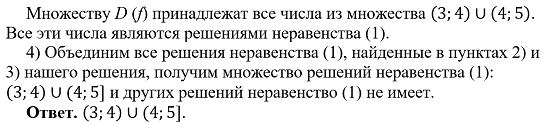 Множеству $D(f)$ принадлежат все числа из множества $(3; 4) \cup (4; 5)$. Все эти числа являются решениями неравенства (1).

4) Объединим все решения неравенства (1), найденные в пунктах 2) и 3) нашего решения, получим множество решений неравенства (1): $(3; 4) \cup (4; 5]$ и других решений неравенство (1) не имеет.

**Ответ.** $(3; 4) \cup (4; 5]$.